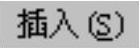 插入(S)